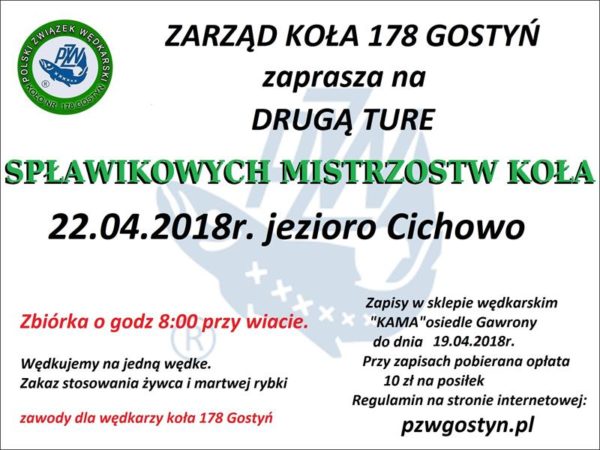 POLSKI ZWIĄZEK WĘDKARSKI
PZW
KOŁO NR. 178 GOSTYŃ

ZARZĄD KOŁA 178 GOSTYŃ
zaprasza na
DRUGĄ TURE

SPŁAWIKOWYCH MISTRZOSTW KOŁA

22.04.2018r. jezioro Cichowo

Zbiórka o godz 8:00 przy wiacie.

Wędkujemy na jedną wędke.
Zakaz stosowania żywca i martwej rybki

zawody dla wędkarzy koła 178 Gostyń

Zapisy w sklepie wędkarskim "KAMA"osiedle Gawrony do dnia 19.04.2018r.
Przy zapisach pobierana opłata 10 zł na posiłek
Regulamin na stronie internetowej:
pzwgostyn.pl